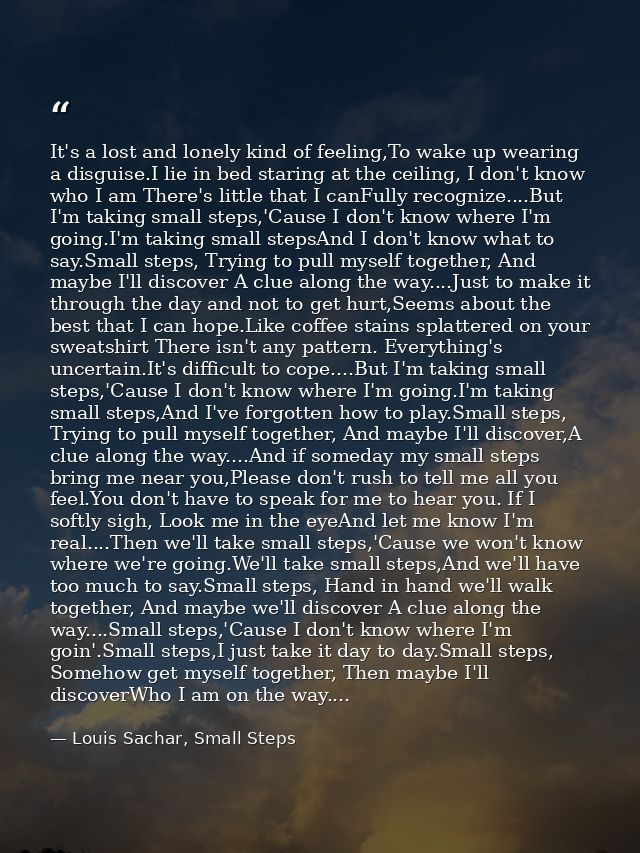 “

It's a lost and lonely kind of feeling,To wake up wearing a disguise.I lie in bed staring at the ceiling, I don't know who I am There's little that I canFully recognize....But I'm taking small steps,'Cause I don't know where I'm going.I'm taking small stepsAnd I don't know what to say.Small steps, Trying to pull myself together, And maybe I'll discover A clue along the way....Just to make it through the day and not to get hurt,Seems about the best that I can hope.Like coffee stains splattered on your sweatshirt There isn't any pattern. Everything's uncertain.It's difficult to cope....But I'm taking small steps,'Cause I don't know where I'm going.I'm taking small steps,And I've forgotten how to play.Small steps, Trying to pull myself together, And maybe I'll discover,A clue along the way....And if someday my small steps bring me near you,Please don't rush to tell me all you feel.You don't have to speak for me to hear you. If I softly sigh, Look me in the eyeAnd let me know I'm real....Then we'll take small steps,'Cause we won't know where we're going.We'll take small steps,And we'll have too much to say.Small steps, Hand in hand we'll walk together, And maybe we'll discover A clue along the way....Small steps,'Cause I don't know where I'm goin'.Small steps,I just take it day to day.Small steps, Somehow get myself together, Then maybe I'll discoverWho I am on the way....

— Louis Sachar, Small Steps